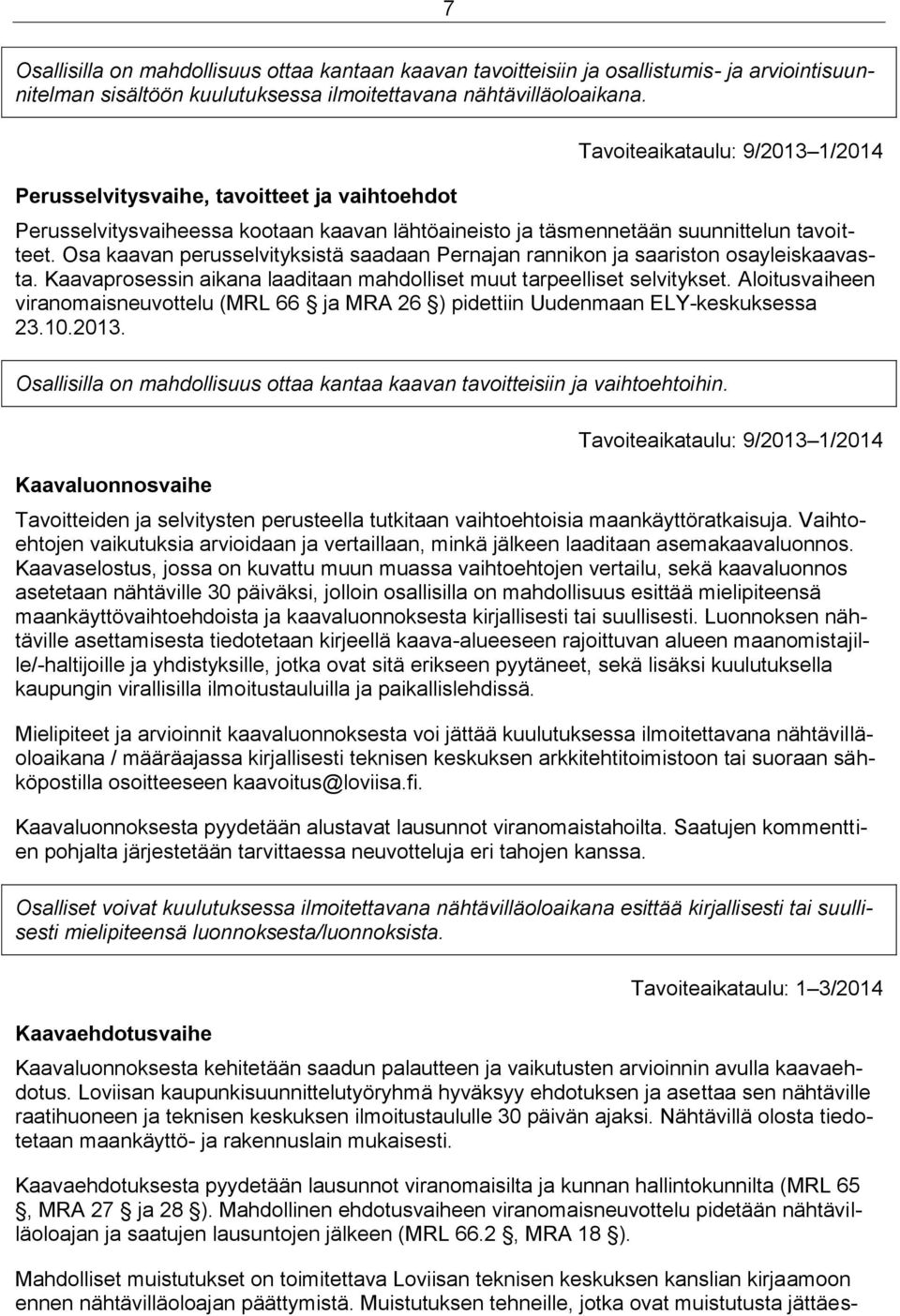 7

Osallisilla on mahdollisuus ottaa kantaan kaavan tavoitteisiin ja osallistumis- ja arviointisuunnitelman sisältöön kuulutuksessa ilmoitettavana nähtävilläoloaikana.

Tavoiteaikataulu: 9/2013 1/2014

Perusselvitysvaihe, tavoitteet ja vaihtoehdot

Perusselvitysvaiheessa kootaan kaavan lähtöaineisto ja täsmennetään suunnittelun tavoitteet. Osa kaavan perusselvityksistä saadaan Pernajan rannikon ja saariston osayleiskaavasta. Kaavaprosessin aikana laaditaan mahdolliset muut tarpeelliset selvitykset. Aloitusvaiheen viranomaisneuvottelu (MRL 66 ja MRA 26 ) pidettiin Uudenmaan ELY-keskuksessa 23.10.2013.

Osallisilla on mahdollisuus ottaa kantaa kaavan tavoitteisiin ja vaihtoehtoihin.

Tavoiteaikataulu: 9/2013 1/2014

Kaavaluonnosvaihe

Tavoitteiden ja selvitysten perusteella tutkitaan vaihtoehtoisia maankäyttöratkaisuja. Vaihtoehtojen vaikutuksia arvioidaan ja vertaillaan, minkä jälkeen laaditaan asemakaavaluonnos. Kaavaselostus, jossa on kuvattu muun muassa vaihtoehtojen vertailu, sekä kaavaluonnos asetetaan nähtäville 30 päiväksi, jolloin osallisilla on mahdollisuus esittää mielipiteensä maankäyttövaihtoehdoista ja kaavaluonnoksesta kirjallisesti tai suullisesti. Luonnoksen nähtäville asettamisesta tiedotetaan kirjeellä kaava-alueeseen rajoittuvan alueen maanomistajille/-haltijoille ja yhdistyksille, jotka ovat sitä erikseen pyytäneet, sekä lisäksi kuulutuksella kaupungin virallisilla ilmoitustauluilla ja paikallislehdissä.

Mielipiteet ja arvioinnit kaavaluonnoksesta voi jättää kuulutuksessa ilmoitettavana nähtävilläoloaikana / määräajassa kirjallisesti teknisen keskuksen arkkitehtitoimistoon tai suoraan sähköpostilla osoitteeseen kaavoitus@loviisa.fi.

Kaavaluonnoksesta pyydetään alustavat lausunnot viranomaistahoilta. Saatujen kommenttien pohjalta järjestetään tarvittaessa neuvotteluja eri tahojen kanssa.

Osalliset voivat kuulutuksessa ilmoitettavana nähtävilläoloaikana esittää kirjallisesti tai suullisesti mielipiteensä luonnoksesta/luonnoksista.

Tavoiteaikataulu: 1 3/2014

Kaavaehdotusvaihe

Kaavaluonnoksesta kehitetään saadun palautteen ja vaikutusten arvioinnin avulla kaavaehdotus. Loviisan kaupunkisuunnittelutyöryhmä hyväksyy ehdotuksen ja asettaa sen nähtäville raatihuoneen ja teknisen keskuksen ilmoitustaululle 30 päivän ajaksi. Nähtävillä olosta tiedotetaan maankäyttö- ja rakennuslain mukaisesti.

Kaavaehdotuksesta pyydetään lausunnot viranomaisilta ja kunnan hallintokunnilta (MRL 65 , MRA 27 ja 28 ). Mahdollinen ehdotusvaiheen viranomaisneuvottelu pidetään nähtävilläoloajan ja saatujen lausuntojen jälkeen (MRL 66.2 , MRA 18 ).

Mahdolliset muistutukset on toimitettava Loviisan teknisen keskuksen kanslian kirjaamoon ennen nähtävilläoloajan päättymistä. Muistutuksen tehneille, jotka ovat muistutusta jättäes-